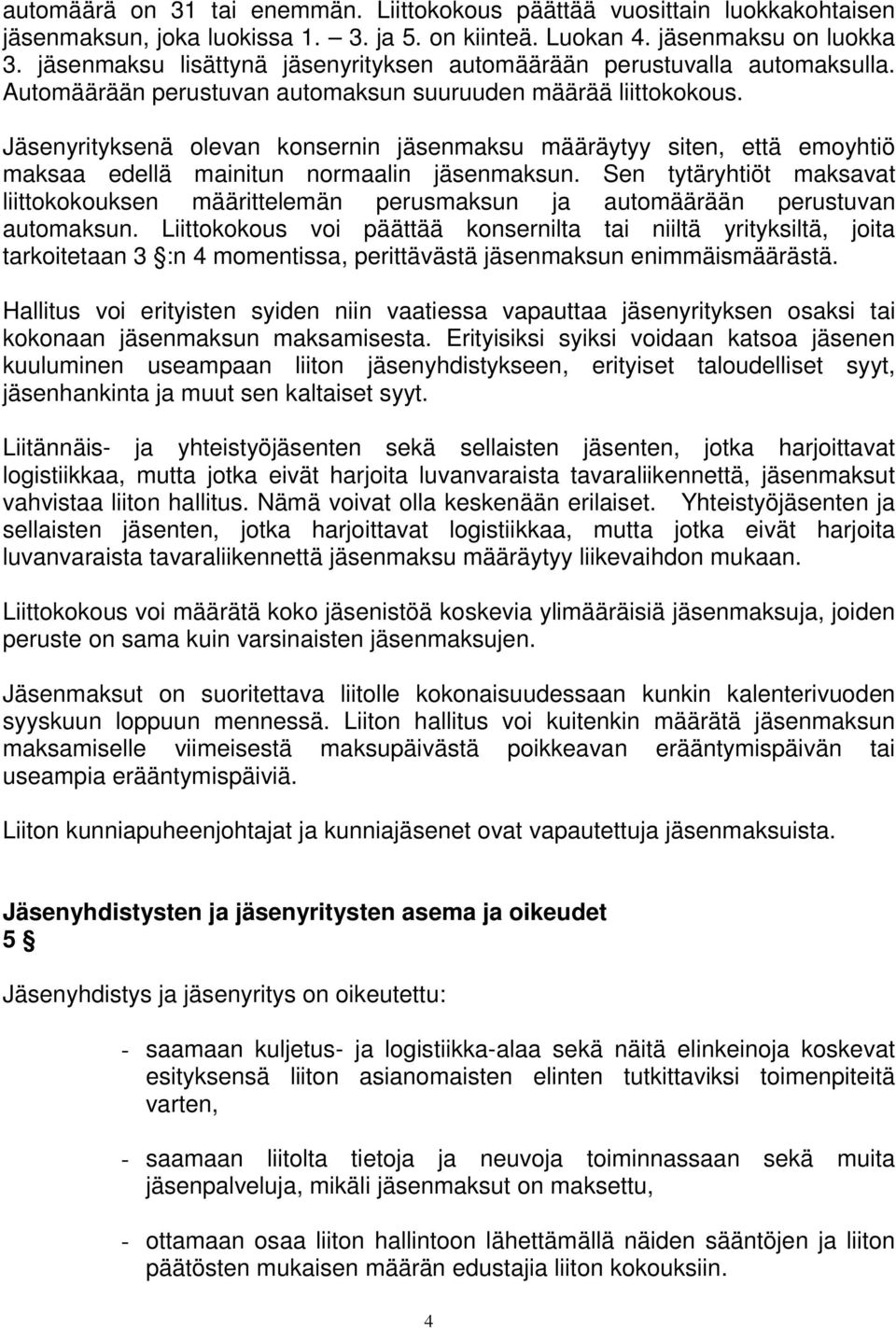 automäärä on 31 tai enemmän. Liittokokous päättää vuosittain luokkakohtaisen jäsenmaksun, joka luokissa 1. – 3. ja 5. on kiinteä. Luokan 4. jäsenmaksu on luokka 3. jäsenmaksu lisättynä jäsenyrityksen automäärään perustuvalla automaksulla. Automäärään perustuvan automaksun suuruuden määrää liittokokous.

Jäsenyrityksenä olevan konsernin jäsenmaksu määräytyy siten, että emoyhtiö maksaa edellä mainitun normaalin jäsenmaksun. Sen tytäryhtiöt maksavat liittokokouksen määrittelemän perusmaksun ja automäärään perustuvan automaksun. Liittokokous voi päättää konsernilta tai niiltä yrityksiltä, joita tarkoitetaan 3 §:n 4 momentissa, perittävästä jäsenmaksun enimmäismäärästä.

Hallitus voi erityisten syiden niin vaatiessa vapauttaa jäsenyrityksen osaksi tai kokonaan jäsenmaksun maksamisesta. Erityisiksi syiksi voidaan katsoa jäsenen kuuluminen useampaan liiton jäsenyhdistykseen, erityiset taloudelliset syyt, jäsenhankinta ja muut sen kaltaiset syyt.

Liitännäis- ja yhteistyöjäsenten sekä sellaisten jäsenten, jotka harjoittavat logistiikkaa, mutta jotka eivät harjoita luvanvaraista tavaraliikennettä, jäsenmaksut vahvistaa liiton hallitus. Nämä voivat olla keskenään erilaiset. Yhteistyöjäsenten ja sellaisten jäsenten, jotka harjoittavat logistiikkaa, mutta jotka eivät harjoita luvanvaraista tavaraliikennettä jäsenmaksu määräytyy liikevaihdon mukaan.

Liittokokous voi määrätä koko jäsenistöä koskevia ylimääräisiä jäsenmaksuja, joiden peruste on sama kuin varsinaisten jäsenmaksujen.

Jäsenmaksut on suoritettava liitolle kokonaisuudessaan kunkin kalenterivuoden syyskuun loppuun mennessä. Liiton hallitus voi kuitenkin määrätä jäsenmaksun maksamiselle viimeisestä maksupäivästä poikkeavan erääntymispäivän tai useampia erääntymispäiviä.

Liiton kunniapuheenjohtajat ja kunniajäsenet ovat vapautettuja jäsenmaksuista.

Jäsenyhdistysten ja jäsenyritysten asema ja oikeudet
5 §

Jäsenyhdistys ja jäsenyritys on oikeutettu:

- saamaan kuljetus- ja logistiikka-alaa sekä näitä elinkeinoja koskevat esityksensä liiton asianomaisten elinten tutkittaviksi toimenpiteitä varten,

- saamaan liitolta tietoja ja neuvoja toiminnassaan sekä muita jäsenpalveluja, mikäli jäsenmaksut on maksettu,

- ottamaan osaa liiton hallintoon lähettämällä näiden sääntöjen ja liiton päätösten mukaisen määrän edustajia liiton kokouksiin.

4